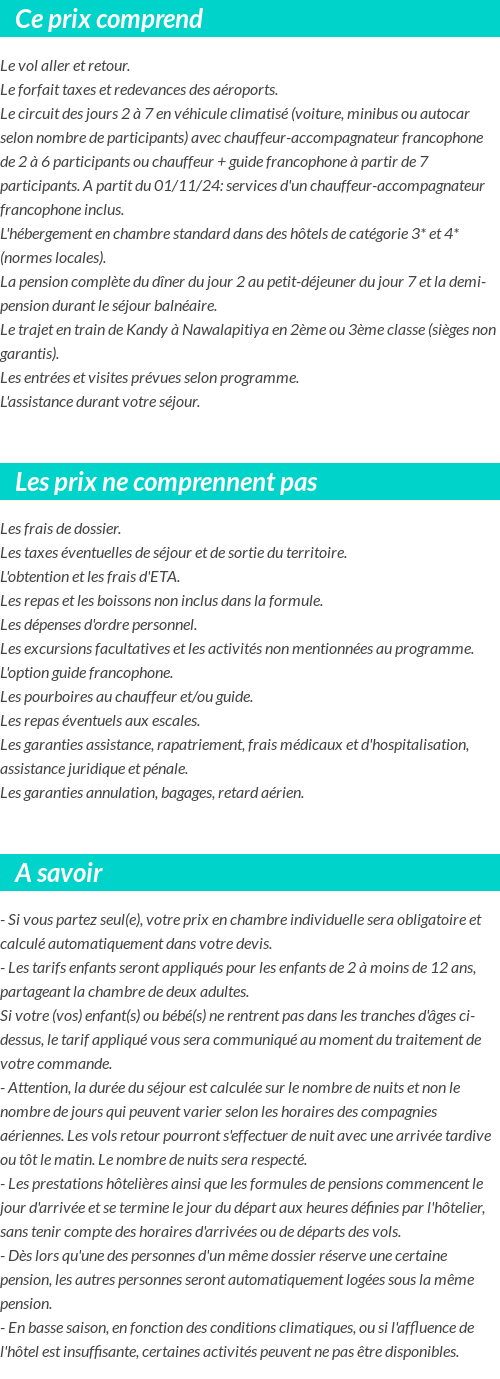 Ce prix comprend

Le vol aller et retour.
Le forfait taxes et redevances des aéroports.
Le circuit des jours 2 à 7 en véhicule climatisé (voiture, minibus ou autocar selon nombre de participants) avec chauffeur-accompagnateur francophone de 2 à 6 participants ou chauffeur + guide francophone à partir de 7 participants. A partit du 01/11/24: services d'un chauffeur-accompagnateur francophone inclus.
L'hébergement en chambre standard dans des hôtels de catégorie 3* et 4* (normes locales).
La pension complète du dîner du jour 2 au petit-déjeuner du jour 7 et la demi-pension durant le séjour balnéaire.
Le trajet en train de Kandy à Nawalapitiya en 2ème ou 3ème classe (sièges non garantis).
Les entrées et visites prévues selon programme.
L'assistance durant votre séjour.

Les prix ne comprennent pas

Les frais de dossier.
Les taxes éventuelles de séjour et de sortie du territoire.
L'obtention et les frais d'ETA.
Les repas et les boissons non inclus dans la formule.
Les dépenses d'ordre personnel.
Les excursions facultatives et les activités non mentionnées au programme.
L'option guide francophone.
Les pourboires au chauffeur et/ou guide.
Les repas éventuels aux escales.
Les garanties assistance, rapatriement, frais médicaux et d'hospitalisation, assistance juridique et pénale.
Les garanties annulation, bagages, retard aérien.

A savoir

- Si vous partez seul(e), votre prix en chambre individuelle sera obligatoire et calculé automatiquement dans votre devis.
- Les tarifs enfants seront appliqués pour les enfants de 2 à moins de 12 ans, partageant la chambre de deux adultes.
Si votre (vos) enfant(s) ou bébé(s) ne rentrent pas dans les tranches d'âges ci-dessus, le tarif appliqué vous sera communiqué au moment du traitement de votre commande.
- Attention, la durée du séjour est calculée sur le nombre de nuits et non le nombre de jours qui peuvent varier selon les horaires des compagnies aériennes. Les vols retour pourront s'effectuer de nuit avec une arrivée tardive ou tôt le matin. Le nombre de nuits sera respecté.
- Les prestations hôtelières ainsi que les formules de pensions commencent le jour d'arrivée et se termine le jour du départ aux heures définies par l'hôtelier, sans tenir compte des horaires d'arrivées ou de départs des vols.
- Dès lors qu'une des personnes d'un même dossier réserve une certaine pension, les autres personnes seront automatiquement logées sous la même pension.
- En basse saison, en fonction des conditions climatiques, ou si l'affluence de l'hôtel est insuffisante, certaines activités peuvent ne pas être disponibles.